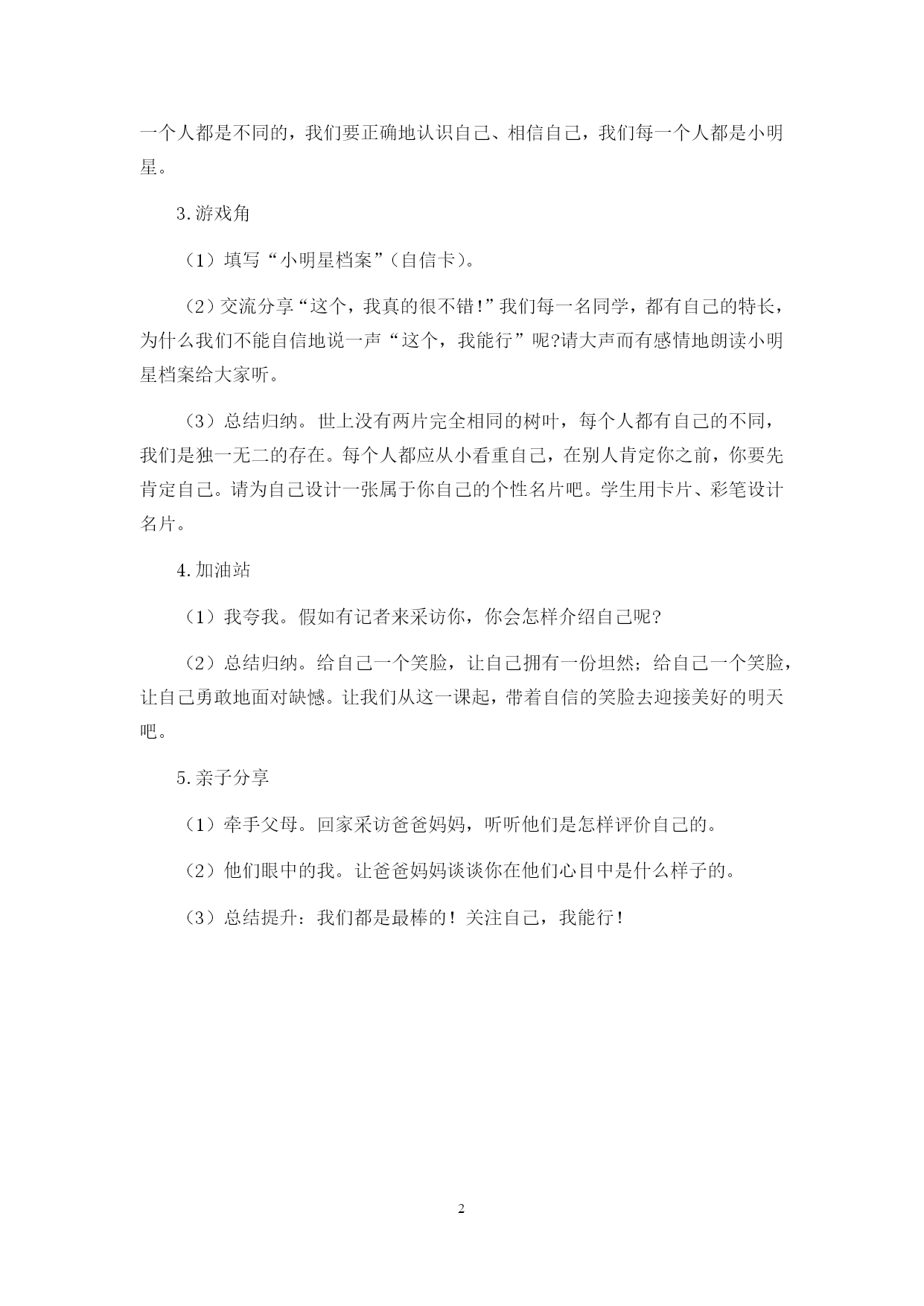 一个人都是不同的，我们要正确地认识自己、相信自己，我们每一个人都是小明星。

3.游戏角

（1）填写“小明星档案”（自信卡）。

（2）交流分享“这个，我真的很不错!”我们每一名同学，都有自己的特长，为什么我们不能自信地说一声“这个，我能行”呢?请大声而有感情地朗读小明星档案给大家听。

（3）总结归纳。世上没有两片完全相同的树叶，每个人都有自己的不同，我们是独一无二的存在。每个人都应从小看重自己，在别人肯定你之前，你要先肯定自己。请为自己设计一张属于你自己的个性名片吧。学生用卡片、彩笔设计名片。

4.加油站

（1）我夸我。假如有记者来采访你，你会怎样介绍自己呢?

（2）总结归纳。给自己一个笑脸，让自己拥有一份坦然；给自己一个笑脸，让自己勇敢地面对缺憾。让我们从这一课起，带着自信的笑脸去迎接美好的明天吧。

5.亲子分享

（1）牵手父母。回家采访爸爸妈妈，听听他们是怎样评价自己的。

（2）他们眼中的我。让爸爸妈妈谈谈你在他们心目中是什么样子的。

（3）总结提升：我们都是最棒的！关注自己，我能行！

2